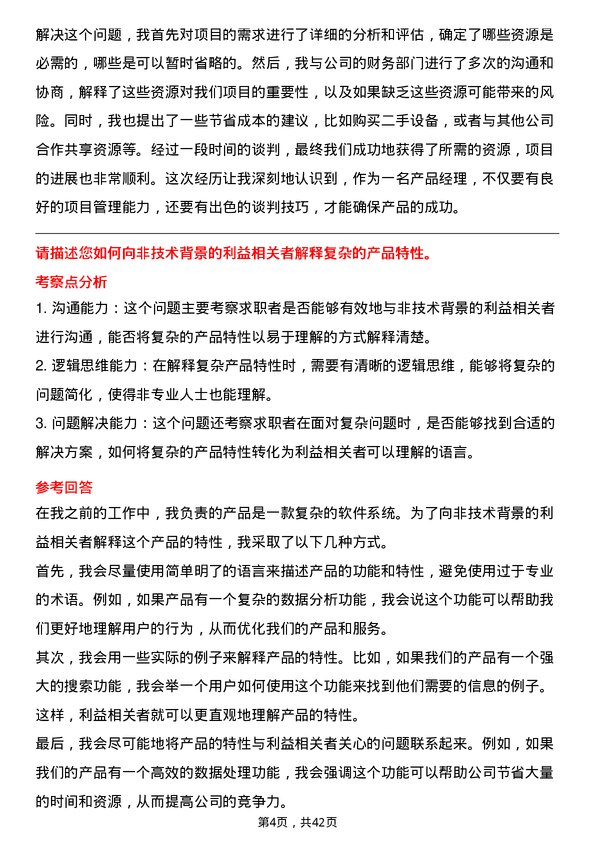 解决这个问题，我首先对项目的需求进行了详细的分析和评估，确定了哪些资源是必需的，哪些是可以暂时省略的。然后，我与公司的财务部门进行了多次的沟通和协商，解释了这些资源对我们项目的重要性，以及如果缺乏这些资源可能带来的风险。同时，我也提出了一些节省成本的建议，比如购买二手设备，或者与其他公司合作共享资源等。经过一段时间的谈判，最终我们成功地获得了所需的资源，项目的进展也非常顺利。这次经历让我深刻地认识到，作为一名产品经理，不仅要有良好的项目管理能力，还要有出色的谈判技巧，才能确保产品的成功。

请描述您如何向非技术背景的利益相关者解释复杂的产品特性。

考察点分析

1. 沟通能力：这个问题主要考察求职者是否能够有效地与非技术背景的利益相关者进行沟通，能否将复杂的产品特性以易于理解的方式解释清楚。

2. 逻辑思维能力：在解释复杂产品特性时，需要有清晰的逻辑思维，能够将复杂的问题简化，使得非专业人士也能理解。

3. 问题解决能力：这个问题还考察求职者在面对复杂问题时，是否能够找到合适的解决方案，如何将复杂的产品特性转化为利益相关者可以理解的语言。

参考回答

在我之前的工作中，我负责的产品是一款复杂的软件系统。为了向非技术背景的利益相关者解释这个产品的特性，我采取了以下几种方式。

首先，我会尽量使用简单明了的语言来描述产品的功能和特性，避免使用过于专业的术语。例如，如果产品有一个复杂的数据分析功能，我会说这个功能可以帮助我们更好地理解用户的行为，从而优化我们的产品和服务。

其次，我会用一些实际的例子来解释产品的特性。比如，如果我们的产品有一个强大的搜索功能，我会举一个用户如何使用这个功能来找到他们需要的信息的例子。这样，利益相关者就可以更直观地理解产品的特性。

最后，我会尽可能地将产品的特性与利益相关者关心的问题联系起来。例如，如果我们的产品有一个高效的数据处理功能，我会强调这个功能可以帮助公司节省大量的时间和资源，从而提高公司的竞争力。

第4页，共42页